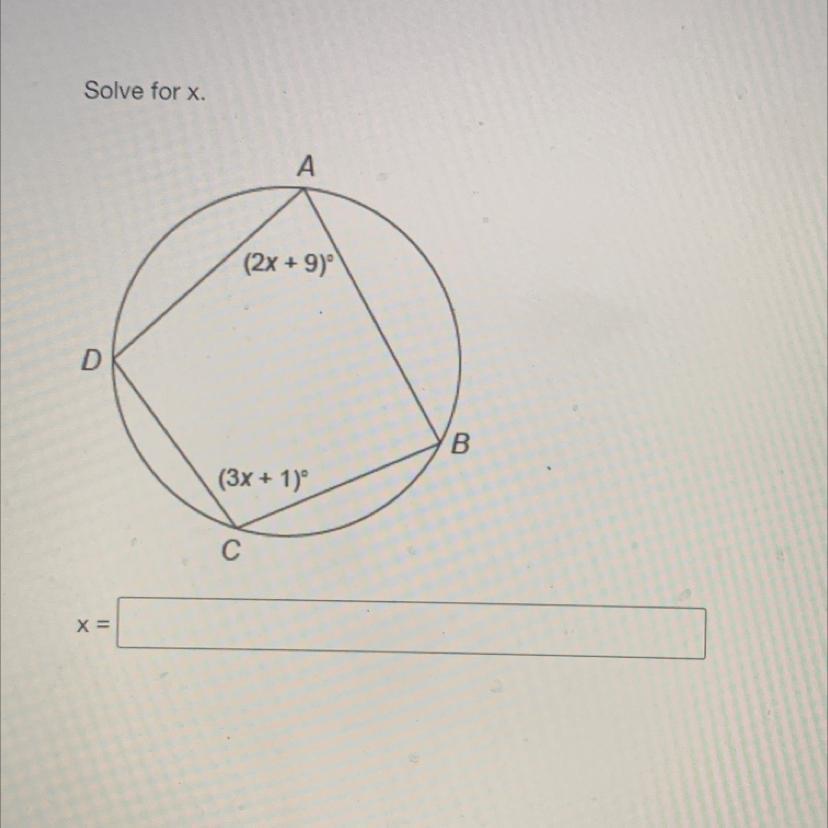 Solve for x.

A

$(2x + 9)^\circ$

D

B

$(3x + 1)^\circ$

C

x =